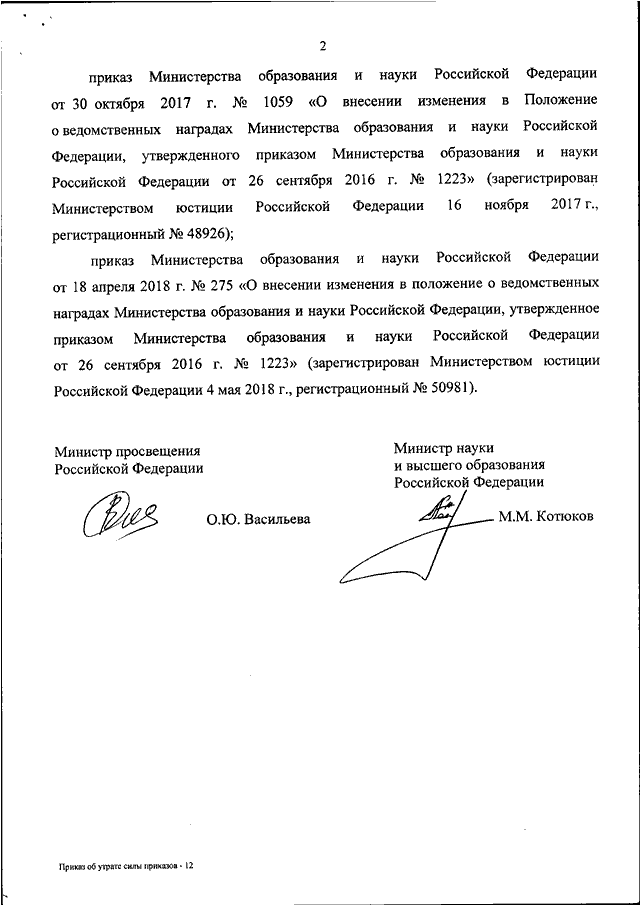 2

приказ Министерства образования и науки Российской Федерации от 30 октября 2017 г. № 1059 «О внесении изменения в Положение о ведомственных наградах Министерства образования и науки Российской Федерации, утвержденного приказом Министерства образования и науки Российской Федерации от 26 сентября 2016 г. № 1223» (зарегистрирован Министерством юстиции Российской Федерации 16 ноября 2017 г., регистрационный № 48926);

приказ Министерства образования и науки Российской Федерации от 18 апреля 2018 г. № 275 «О внесении изменения в положение о ведомственных наградах Министерства образования и науки Российской Федерации, утвержденное приказом Министерства образования и науки Российской Федерации от 26 сентября 2016 г. № 1223» (зарегистрирован Министерством юстиции Российской Федерации 4 мая 2018 г., регистрационный № 50981).

Министр просвещения
Российской Федерации

О.Ю. Васильева

Министр науки
и высшего образования
Российской Федерации

М.М. Котюков

Приказ об утрате силы приказов - 12